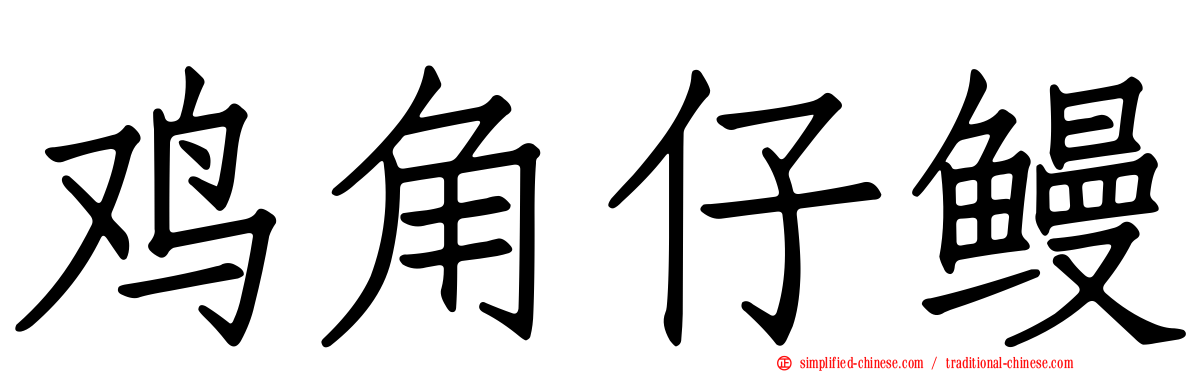 鸡角仔鳗

simplified-chinese.com / traditional-chinese.com